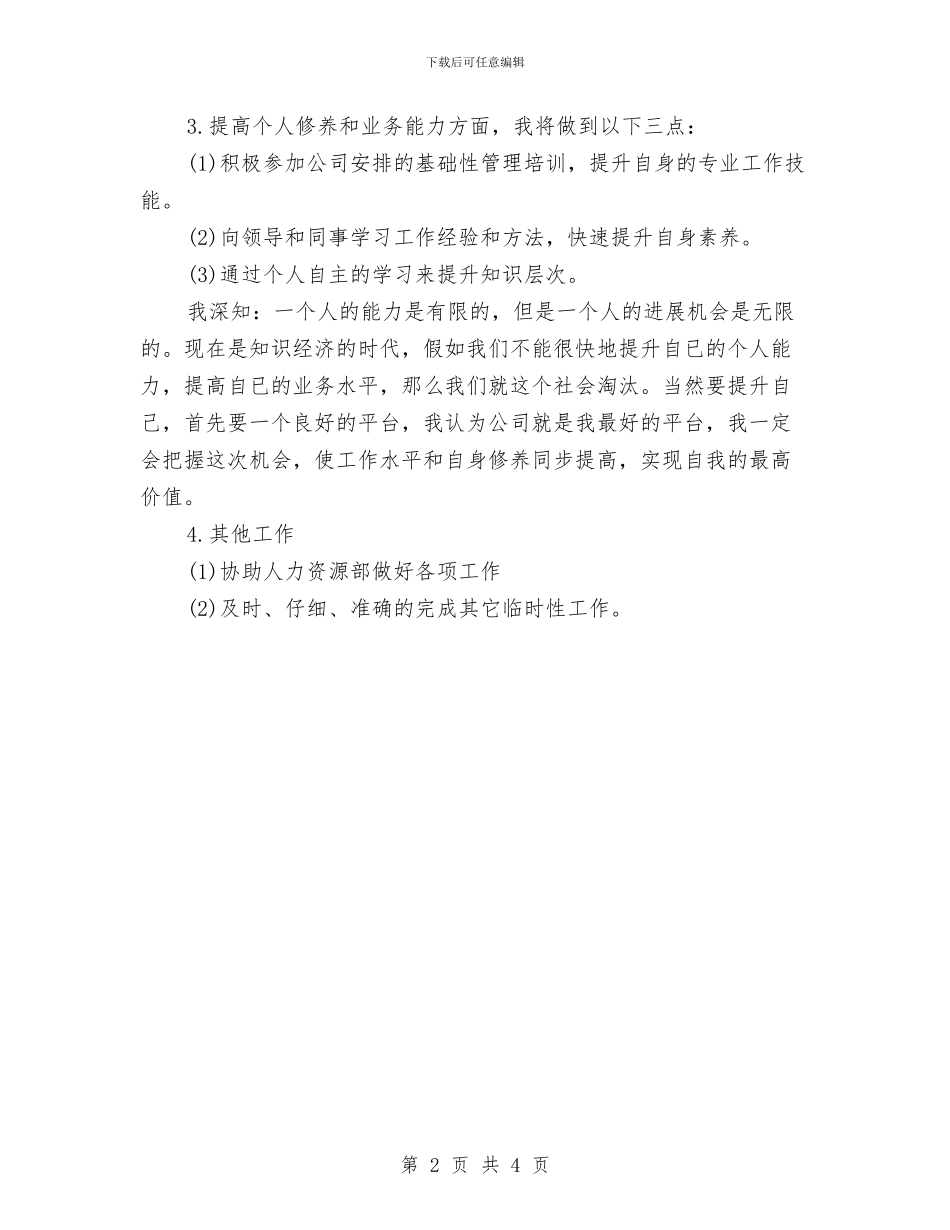 下载后可任意编辑

3.提高个人修养和业务能力方面，我将做到以下三点：

(1)积极参加公司安排的基础性管理培训，提升自身的专业工作技能。

(2)向领导和同事学习工作经验和方法，快速提升自身素养。

(3)通过个人自主的学习来提升知识层次。

我深知：一个人的能力是有限的，但是一个人的进展机会是无限的。现在是知识经济的时代，假如我们不能很快地提升自己的个人能力，提高自己的业务水平，那么我们就这个社会淘汰。当然要提升自己，首先要一个良好的平台，我认为公司就是我最好的平台，我一定会把握这次机会，使工作水平和自身修养同步提高，实现自我的最高价值。

4.其他工作

(1)协助人力资源部做好各项工作

(2)及时、仔细、准确的完成其它临时性工作。

第 2 页 共 4 页